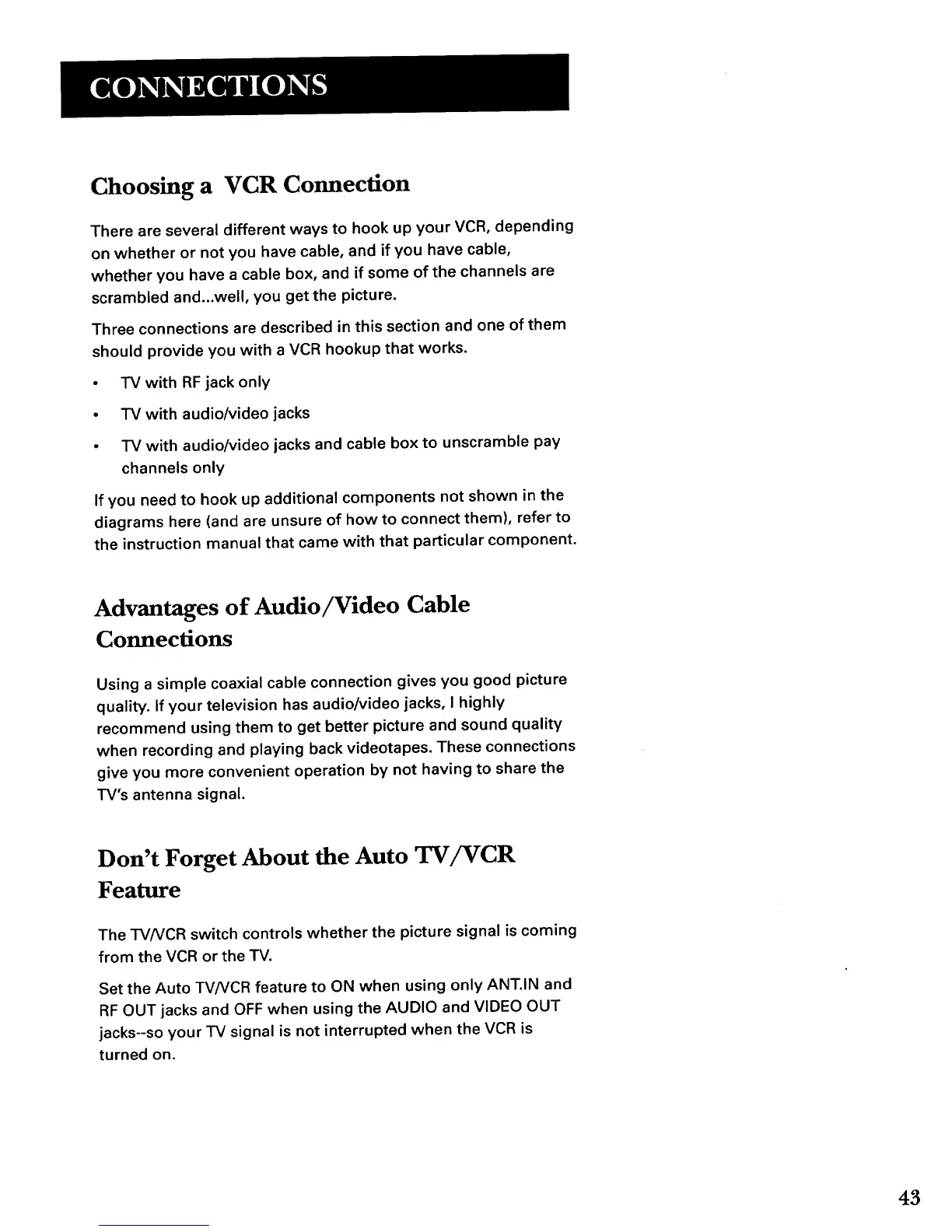 CONNECTIONS

Choosing a VCR Connection

There are several different ways to hook up your VCR, depending on whether or not you have cable, and if you have cable, whether you have a cable box, and if some of the channels are scrambled and...well, you get the picture.

Three connections are described in this section and one of them should provide you with a VCR hookup that works.

• TV with RF jack only

• TV with audio/video jacks

• TV with audio/video jacks and cable box to unscramble pay channels only

If you need to hook up additional components not shown in the diagrams here (and are unsure of how to connect them), refer to the instruction manual that came with that particular component.

Advantages of Audio/Video Cable Connections

Using a simple coaxial cable connection gives you good picture quality. If your television has audio/video jacks, I highly recommend using them to get better picture and sound quality when recording and playing back videotapes. These connections give you more convenient operation by not having to share the TV's antenna signal.

Don't Forget About the Auto TV/VCR Feature

The TV/VCR switch controls whether the picture signal is coming from the VCR or the TV.

Set the Auto TV/VCR feature to ON when using only ANT.IN and RF OUT jacks and OFF when using the AUDIO and VIDEO OUT jacks--so your TV signal is not interrupted when the VCR is turned on.

43